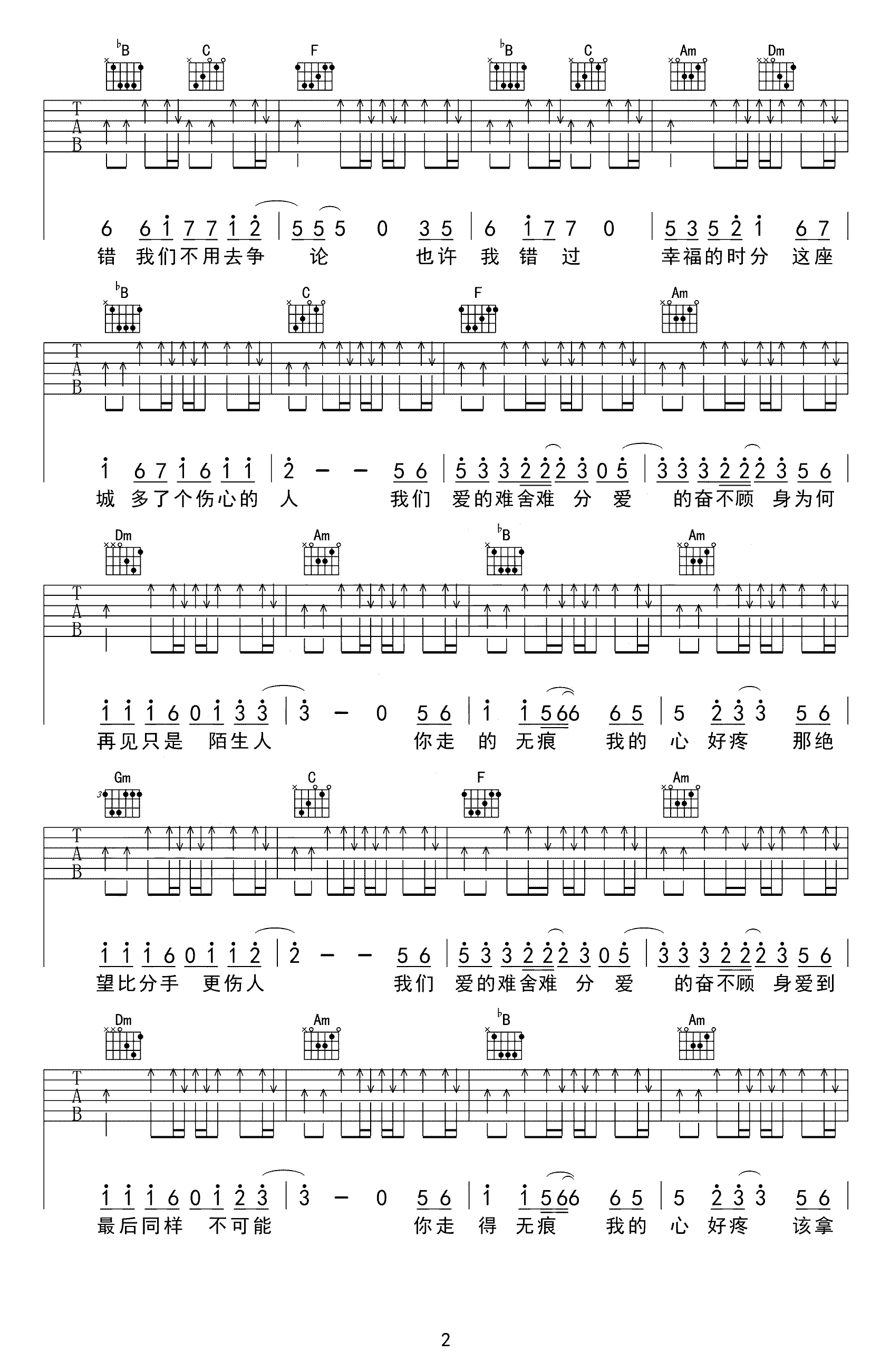 ♭B C F ♭B C Am Dm

T
A
B

6 6 1 7 7 1 2 | 5 5 5 0 3 5 | 6 1 7 7 0 | 5 3 5 2 1 6 7 |
错 我们不用去争 论 也许 我 错 过 幸福的时分 这座

♭B C F Am

T
A
B

1 6 7 1 6 1 1 | 2 – – 5 6 | 5 3 3 2 2 2 3 0 5 | 3 3 3 2 2 2 3 5 6 |
城 多了个伤心的 人 我们 爱的难舍难 分 爱 的奋不顾 身为何

Dm Am ♭B Am

T
A
B

1 1 1 6 0 1 3 3 | 3 – 0 5 6 | 1 1 5 6 6 6 5 | 5 2 3 3 5 6 |
再见只是 陌生人 你走 的 无痕 我的 心 好疼 那绝

Gm C F Am

T
A
B

1 1 1 6 0 1 1 2 | 2 – – 5 6 | 5 3 3 2 2 2 3 0 5 | 3 3 3 2 2 2 3 5 6 |
望比分手 更伤人 我们 爱的难舍难 分 爱 的奋不顾 身爱到

Dm Am ♭B Am

T
A
B

1 1 1 6 0 1 2 3 | 3 – 0 5 6 | 1 1 5 6 6 6 5 | 5 2 3 3 5 6 |
最后同样 不可能 你走 得 无痕 我的 心 好疼 该拿

2